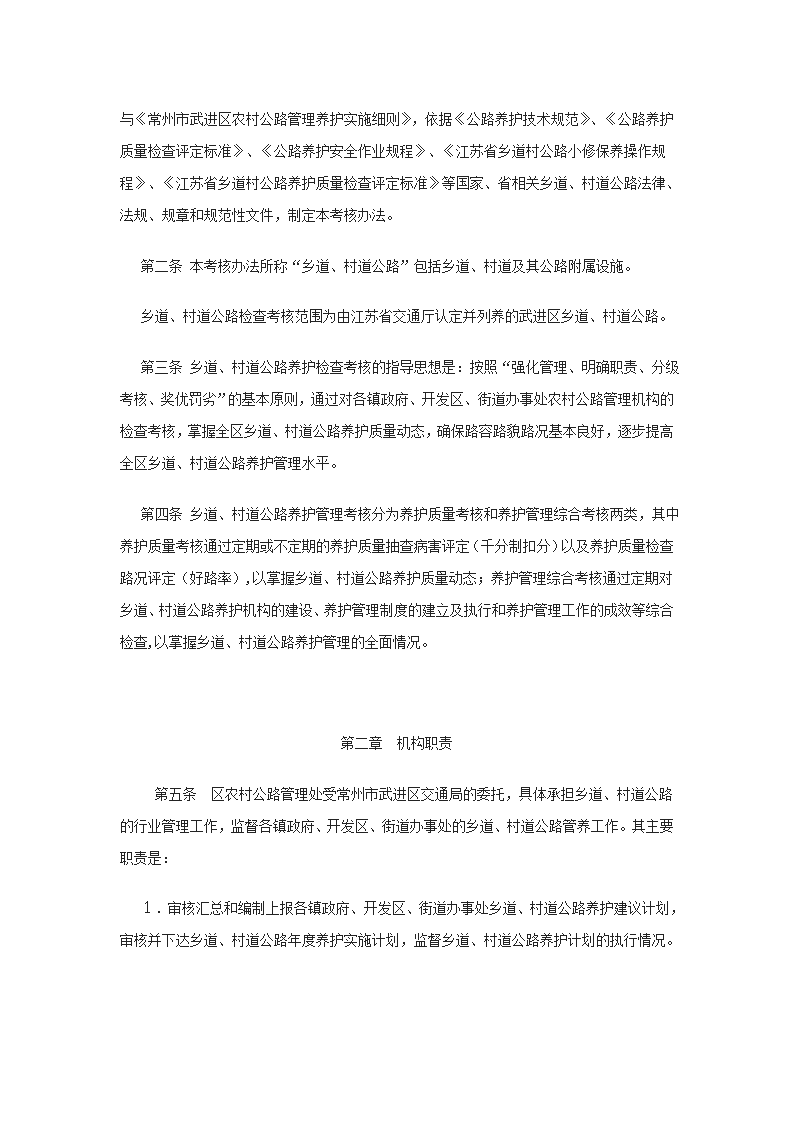 与《常州市武进区农村公路管理养护实施细则》，依据《公路养护技术规范》、《公路养护质量检查评定标准》、《公路养护安全作业规程》、《江苏省乡道村公路小修保养操作规程》、《江苏省乡道村公路养护质量检查评定标准》等国家、省相关乡道、村道公路法律、法规、规章和规范性文件，制定本考核办法。

第二条 本考核办法所称“乡道、村道公路”包括乡道、村道及其公路附属设施。

乡道、村道公路检查考核范围为由江苏省交通厅认定并列养的武进区乡道、村道公路。

第三条 乡道、村道公路养护检查考核的指导思想是：按照“强化管理、明确职责、分级考核、奖优罚劣”的基本原则，通过对各镇政府、开发区、街道办事处农村公路管理机构的检查考核，掌握全区乡道、村道公路养护质量动态，确保路容路貌路况基本良好，逐步提高全区乡道、村道公路养护管理水平。

第四条 乡道、村道公路养护管理考核分为养护质量考核和养护管理综合考核两类，其中养护质量考核通过定期或不定期的养护质量抽查病害评定（千分制扣分）以及养护质量检查路况评定（好路率），以掌握乡道、村道公路养护质量动态；养护管理综合考核通过定期对乡道、村道公路养护机构的建设、养护管理制度的建立及执行和养护管理工作的成效等综合检查，以掌握乡道、村道公路养护管理的全面情况。

第二章 机构职责

第五条 区农村公路管理处受常州市武进区交通局的委托，具体承担乡道、村道公路的行业管理工作，监督各镇政府、开发区、街道办事处的乡道、村道公路管养工作。其主要职责是：

1．审核汇总和编制上报各镇政府、开发区、街道办事处乡道、村道公路养护建议计划，审核并下达乡道、村道公路年度养护实施计划，监督乡道、村道公路养护计划的执行情况。